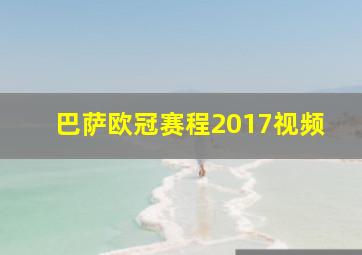 巴萨欧冠赛程2017视频